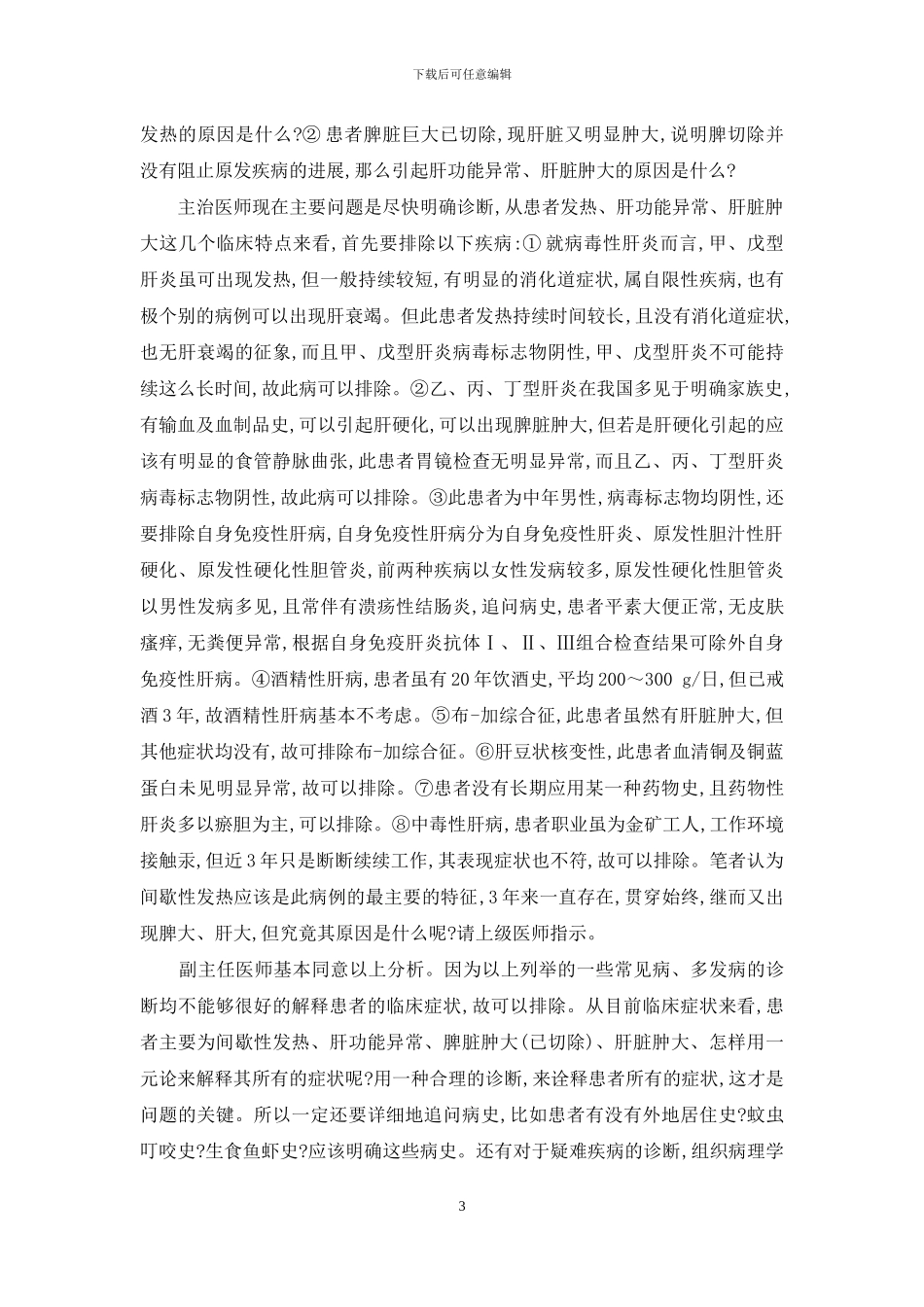 下载后可任意编辑

发热的原因是什么?② 患者脾脏巨大已切除,现肝脏又明显肿大,说明脾切除并没有阻止原发疾病的进展,那么引起肝功能异常、肝脏肿大的原因是什么?

主治医师现在主要问题是尽快明确诊断,从患者发热、肝功能异常、肝脏肿大这几个临床特点来看,首先要排除以下疾病:① 就病毒性肝炎而言,甲、戊型肝炎虽可出现发热,但一般持续较短,有明显的消化道症状,属自限性疾病,也有极个别的病例可以出现肝衰竭。但此患者发热持续时间较长,且没有消化道症状,也无肝衰竭的征象,而且甲、戊型肝炎病毒标志物阴性,甲、戊型肝炎不可能持续这么长时间,故此病可以排除。②乙、丙、丁型肝炎在我国多见于明确家族史,有输血及血制品史,可以引起肝硬化,可以出现脾脏肿大,但若是肝硬化引起的应该有明显的食管静脉曲张,此患者胃镜检查无明显异常,而且乙、丙、丁型肝炎病毒标志物阴性,故此病可以排除。③此患者为中年男性,病毒标志物均阴性,还要排除自身免疫性肝病,自身免疫性肝病分为自身免疫性肝炎、原发性胆汁性肝硬化、原发性硬化性胆管炎,前两种疾病以女性发病较多,原发性硬化性胆管炎以男性发病多见,且常伴有溃疡性结肠炎,追问病史,患者平素大便正常,无皮肤瘙痒,无粪便异常,根据自身免疫肝炎抗体Ⅰ、Ⅱ、Ⅲ组合检查结果可除外自身免疫性肝病。④酒精性肝病,患者虽有20年饮酒史,平均200～300 g/日,但已戒酒3年,故酒精性肝病基本不考虑。⑤布-加综合征,此患者虽然有肝脏肿大,但其他症状均没有,故可排除布-加综合征。⑥肝豆状核变性,此患者血清铜及铜蓝蛋白未见明显异常,故可以排除。⑦患者没有长期应用某一种药物史,且药物性肝炎多以瘀胆为主,可以排除。⑧中毒性肝病,患者职业虽为金矿工人,工作环境接触汞,但近3年只是断断续续工作,其表现症状也不符,故可以排除。笔者认为间歇性发热应该是此病例的最主要的特征,3年来一直存在,贯穿始终,继而又出现脾大、肝大,但究竟其原因是什么呢?请上级医师指示。

副主任医师基本同意以上分析。因为以上列举的一些常见病、多发病的诊断均不能够很好的解释患者的临床症状,故可以排除。从目前临床症状来看,患者主要为间歇性发热、肝功能异常、脾脏肿大(已切除)、肝脏肿大、怎样用一元论来解释其所有的症状呢?用一种合理的诊断,来诠释患者所有的症状,这才是问题的关键。所以一定还要详细地追问病史,比如患者有没有外地居住史?蚊虫叮咬史?生食鱼虾史?应该明确这些病史。还有对于疑难疾病的诊断,组织病理学

3